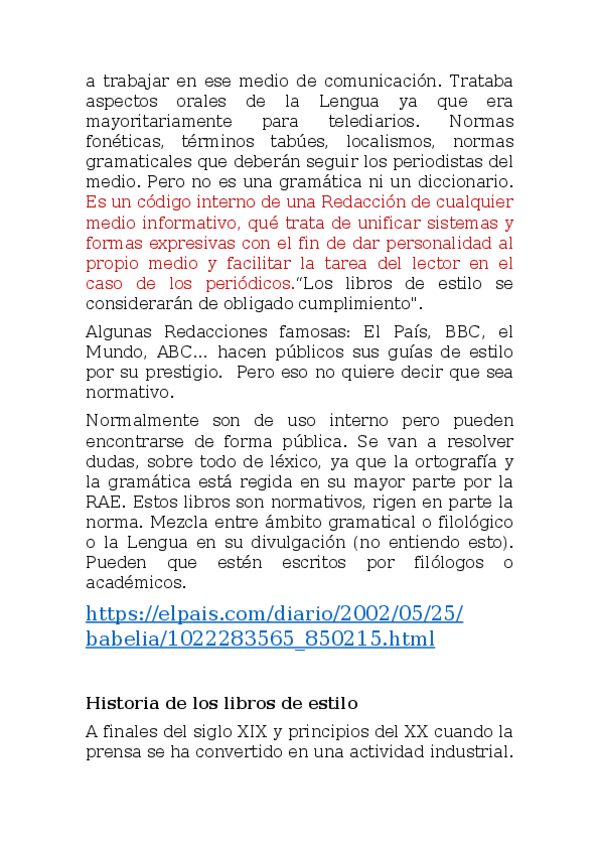 a trabajar en ese medio de comunicación. Trataba aspectos orales de la Lengua ya que era mayoritariamente para telediarios. Normas fonéticas, términos tabúes, localismos, normas gramaticales que deberán seguir los periodistas del medio. Pero no es una gramática ni un diccionario. Es un código interno de una Redacción de cualquier medio informativo, qué trata de unificar sistemas y formas expresivas con el fin de dar personalidad al propio medio y facilitar la tarea del lector en el caso de los periódicos."Los libros de estilo se considerarán de obligado cumplimiento".

Algunas Redacciones famosas: El País, BBC, el Mundo, ABC... hacen públicos sus guías de estilo por su prestigio. Pero eso no quiere decir que sea normativo.

Normalmente son de uso interno pero pueden encontrarse de forma pública. Se van a resolver dudas, sobre todo de léxico, ya que la ortografía y la gramática está regida en su mayor parte por la RAE. Estos libros son normativos, rigen en parte la norma. Mezcla entre ámbito gramatical o filológico o la Lengua en su divulgación (no entiendo esto). Pueden que estén escritos por filólogos o académicos.

https://elpais.com/diario/2002/05/25/babelia/1022283565_850215.html

Historia de los libros de estilo

A finales del siglo XIX y principios del XX cuando la prensa se ha convertido en una actividad industrial.